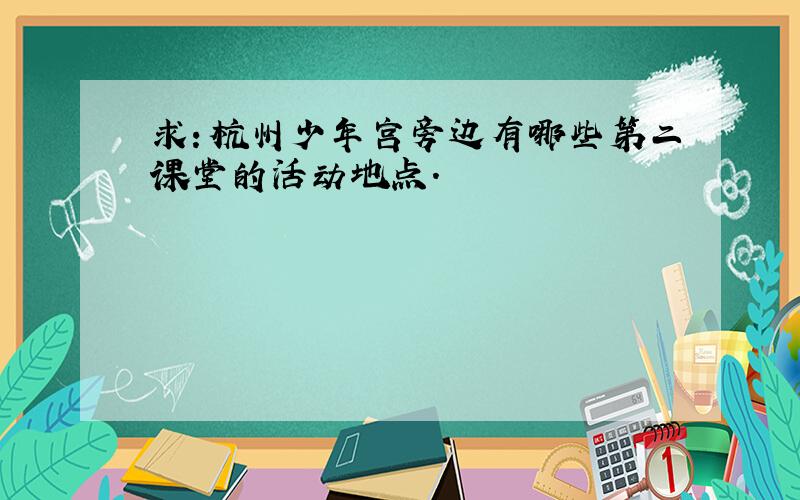 求:杭州少年宫旁边有哪些第二课堂的活动地点.